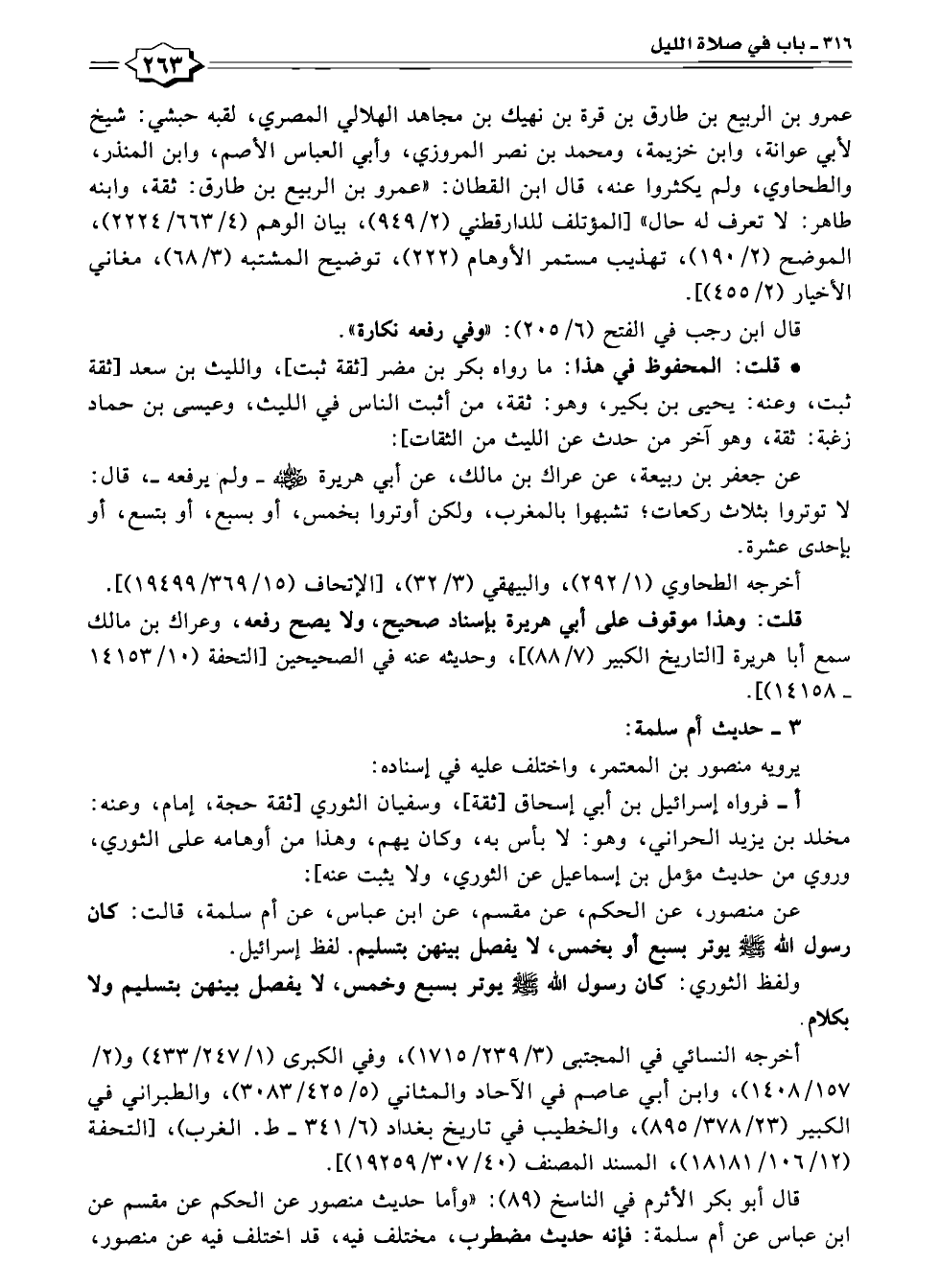 ٣١٦ ـ باب في صلاة الليل ٢٦٣

عمرو بن الربيع بن طارق بن قرة بن نهيك بن مجاهد الهلالي المصري، لقبه حبشي: شيخ لأبي عوانة، وابن خزيمة، ومحمد بن نصر المروزي، وأبي العباس الأصم، وابن المنذر، والطحاوي، ولم يكثروا عنه، قال ابن القطان: «عمرو بن الربيع بن طارق: ثقة، وابنه طاهر: لا تعرف له حال» [المؤتلف للدارقطني (٢/ ٩٤٩)، بيان الوهم (٤/ ٦٦٣/ ٢٢٢٤)، الموضح (٢/ ١٩٠)، تهذيب مستمر الأوهام (٢٢٢)، توضيح المشتبه (٣/ ٦٨)، مغاني الأخيار (٢/ ٤٥٥)].

قال ابن رجب في الفتح (٦/ ٢٠٥): «وفي رفعه نكارة».

• قلت: المحفوظ في هذا: ما رواه بكر بن مضر [ثقة ثبت]، والليث بن سعد [ثقة ثبت، وعنه: يحيى بن بكير، وهو: ثقة، من أثبت الناس في الليث، وعيسى بن حماد زغبة: ثقة، وهو آخر من حدث عن الليث من الثقات]:

عن جعفر بن ربيعة، عن عراك بن مالك، عن أبي هريرة ﷺ ـ ولم يرفعه ـ، قال: لا توتروا بثلاث ركعات؛ تشبهوا بالمغرب، ولكن أوتروا بخمس، أو بسبع، أو بتسع، أو بإحدى عشرة.

أخرجه الطحاوي (١/ ٢٩٢)، والبيهقي (٣/ ٣٢)، [الإتحاف (١٥/ ٣٦٩/ ١٩٤٩٩)].

قلت: وهذا موقوف على أبي هريرة بإسناد صحيح، ولا يصح رفعه، وعراك بن مالك سمع أبا هريرة [التاريخ الكبير (٧/ ٨٨)]، وحديثه عنه في الصحيحين [التحفة (١٠/ ١٤١٥٣ ـ ١٤١٥٨)].

٣ ـ حديث أم سلمة:

يرويه منصور بن المعتمر، واختلف عليه في إسناده:

أ ـ فرواه إسرائيل بن أبي إسحاق [ثقة]، وسفيان الثوري [ثقة حجة، إمام، وعنه: مخلد بن يزيد الحراني، وهو: لا بأس به، وكان يهم، وهذا من أوهامه على الثوري، وروي من حديث مؤمل بن إسماعيل عن الثوري، ولا يثبت عنه]:

عن منصور، عن الحكم، عن مقسم، عن ابن عباس، عن أم سلمة، قالت: كان رسول الله ﷺ يوتر بسبع أو بخمس، لا يفصل بينهن بتسليم. لفظ إسرائيل.

ولفظ الثوري: كان رسول الله ﷺ يوتر بسبع وخمس، لا يفصل بينهن بتسليم ولا بكلام.

أخرجه النسائي في المجتبى (٣/ ٢٣٩/ ١٧١٥)، وفي الكبرى (١/ ٢٤٧/ ٤٣٣) و(٢/ ١٥٧/ ١٤٠٨)، وابن أبي عاصم في الآحاد والمثاني (٥/ ٤٢٥/ ٣٠٨٣)، والطبراني في الكبير (٢٣/ ٣٧٨/ ٨٩٥)، والخطيب في تاريخ بغداد (٦/ ٣٤١ ـ ط. الغرب)، [التحفة (١٢/ ١٠٦/ ١٨١٨١)، المسند المصنف (٤٠/ ٣٠٧/ ١٩٢٥٩)].

قال أبو بكر الأثرم في الناسخ (٨٩): «وأما حديث منصور عن الحكم عن مقسم عن ابن عباس عن أم سلمة: فإنه حديث مضطرب، مختلف فيه، قد اختلف فيه عن منصور،